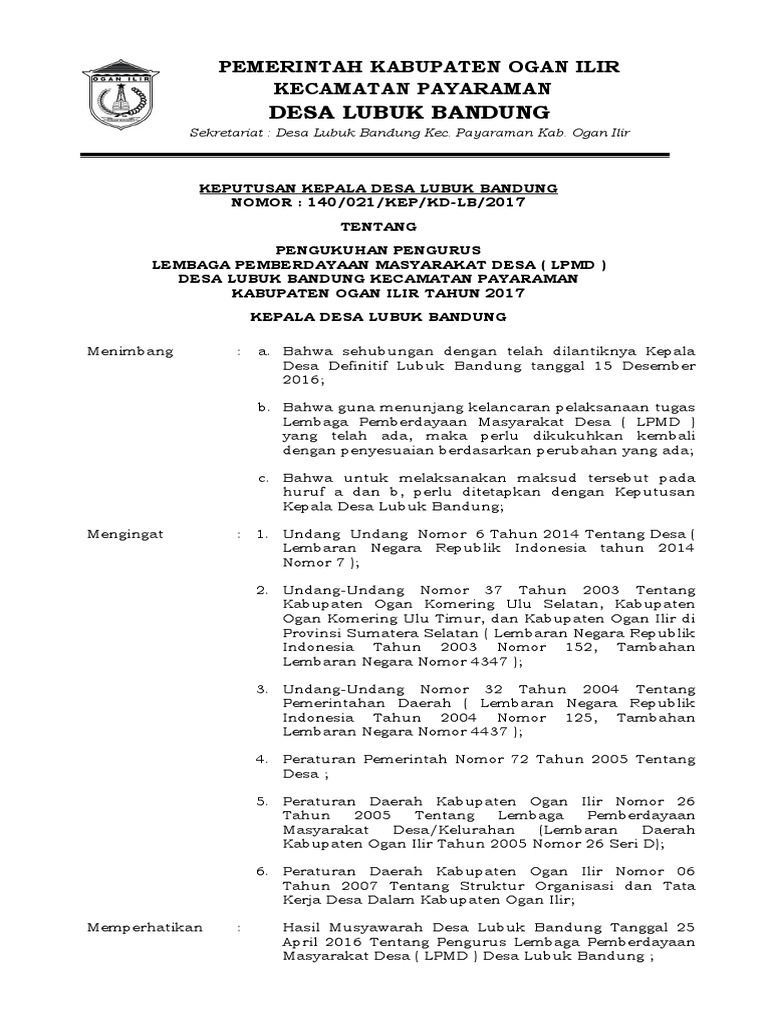 OGAN ILIR

PEMERINTAH KABUPATEN OGAN ILIR
KECAMATAN PAYARAMAN
DESA LUBUK BANDUNG

Sekretariat : Desa Lubuk Bandung Kec. Payaraman Kab. Ogan Ilir

KEPUTUSAN KEPALA DESA LUBUK BANDUNG
NOMOR : 140/021/KEP/KD-LB/2017

TENTANG

PENGUKUHAN PENGURUS
LEMBAGA PEMBERDAYAAN MASYARAKAT DESA ( LPMD )
DESA LUBUK BANDUNG KECAMATAN PAYARAMAN
KABUPATEN OGAN ILIR TAHUN 2017

KEPALA DESA LUBUK BANDUNG

Menimbang : a. Bahwa sehubungan dengan telah dilantiknya Kepala Desa Definitif Lubuk Bandung tanggal 15 Desember 2016;

b. Bahwa guna menunjang kelancaran pelaksanaan tugas Lembaga Pemberdayaan Masyarakat Desa ( LPMD ) yang telah ada, maka perlu dikukuhkan kembali dengan penyesuaian berdasarkan perubahan yang ada;

c. Bahwa untuk melaksanakan maksud tersebut pada huruf a dan b, perlu ditetapkan dengan Keputusan Kepala Desa Lubuk Bandung;

Mengingat : 1. Undang Undang Nomor 6 Tahun 2014 Tentang Desa ( Lembaran Negara Republik Indonesia tahun 2014 Nomor 7 );

2. Undang-Undang Nomor 37 Tahun 2003 Tentang Kabupaten Ogan Komering Ulu Selatan, Kabupaten Ogan Komering Ulu Timur, dan Kabupaten Ogan Ilir di Provinsi Sumatera Selatan ( Lembaran Negara Republik Indonesia Tahun 2003 Nomor 152, Tambahan Lembaran Negara Nomor 4347 );

3. Undang-Undang Nomor 32 Tahun 2004 Tentang Pemerintahan Daerah ( Lembaran Negara Republik Indonesia Tahun 2004 Nomor 125, Tambahan Lembaran Negara Nomor 4437 );

4. Peraturan Pemerintah Nomor 72 Tahun 2005 Tentang Desa ;

5. Peraturan Daerah Kabupaten Ogan Ilir Nomor 26 Tahun 2005 Tentang Lembaga Pemberdayaan Masyarakat Desa/Kelurahan (Lembaran Daerah Kabupaten Ogan Ilir Tahun 2005 Nomor 26 Seri D);

6. Peraturan Daerah Kabupaten Ogan Ilir Nomor 06 Tahun 2007 Tentang Struktur Organisasi dan Tata Kerja Desa Dalam Kabupaten Ogan Ilir;

Memperhatikan : Hasil Musyawarah Desa Lubuk Bandung Tanggal 25 April 2016 Tentang Pengurus Lembaga Pemberdayaan Masyarakat Desa ( LPMD ) Desa Lubuk Bandung ;